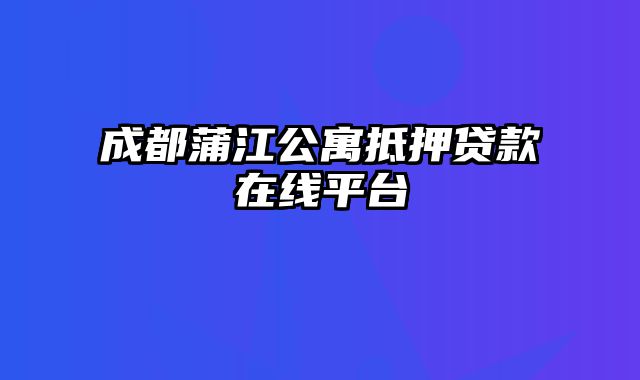 成都蒲江公寓抵押贷款在线平台